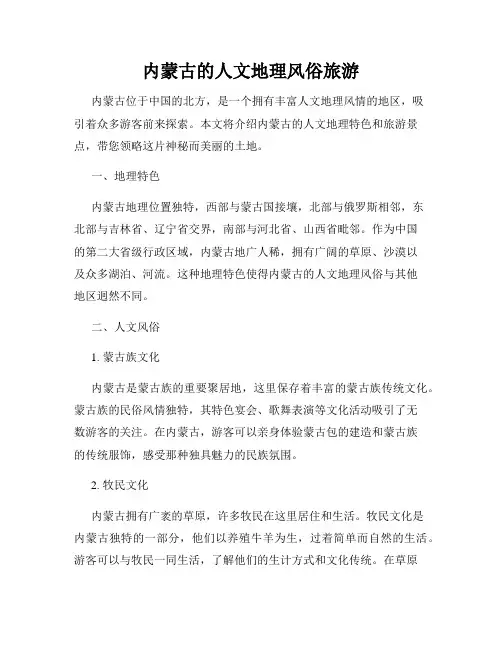 内蒙古的人文地理风俗旅游

内蒙古位于中国的北方，是一个拥有丰富人文地理风情的地区，吸引着众多游客前来探索。本文将介绍内蒙古的人文地理特色和旅游景点，带您领略这片神秘而美丽的土地。

一、地理特色

内蒙古地理位置独特，西部与蒙古国接壤，北部与俄罗斯相邻，东北部与吉林省、辽宁省交界，南部与河北省、山西省毗邻。作为中国的第二大省级行政区域，内蒙古地广人稀，拥有广阔的草原、沙漠以及众多湖泊、河流。这种地理特色使得内蒙古的人文地理风俗与其他地区迥然不同。

二、人文风俗

1. 蒙古族文化

内蒙古是蒙古族的重要聚居地，这里保存着丰富的蒙古族传统文化。蒙古族的民俗风情独特，其特色宴会、歌舞表演等文化活动吸引了无数游客的关注。在内蒙古，游客可以亲身体验蒙古包的建造和蒙古族的传统服饰，感受那种独具魅力的民族氛围。

2. 牧民文化

内蒙古拥有广袤的草原，许多牧民在这里居住和生活。牧民文化是内蒙古独特的一部分，他们以养殖牛羊为生，过着简单而自然的生活。游客可以与牧民一同生活，了解他们的生计方式和文化传统。在草原